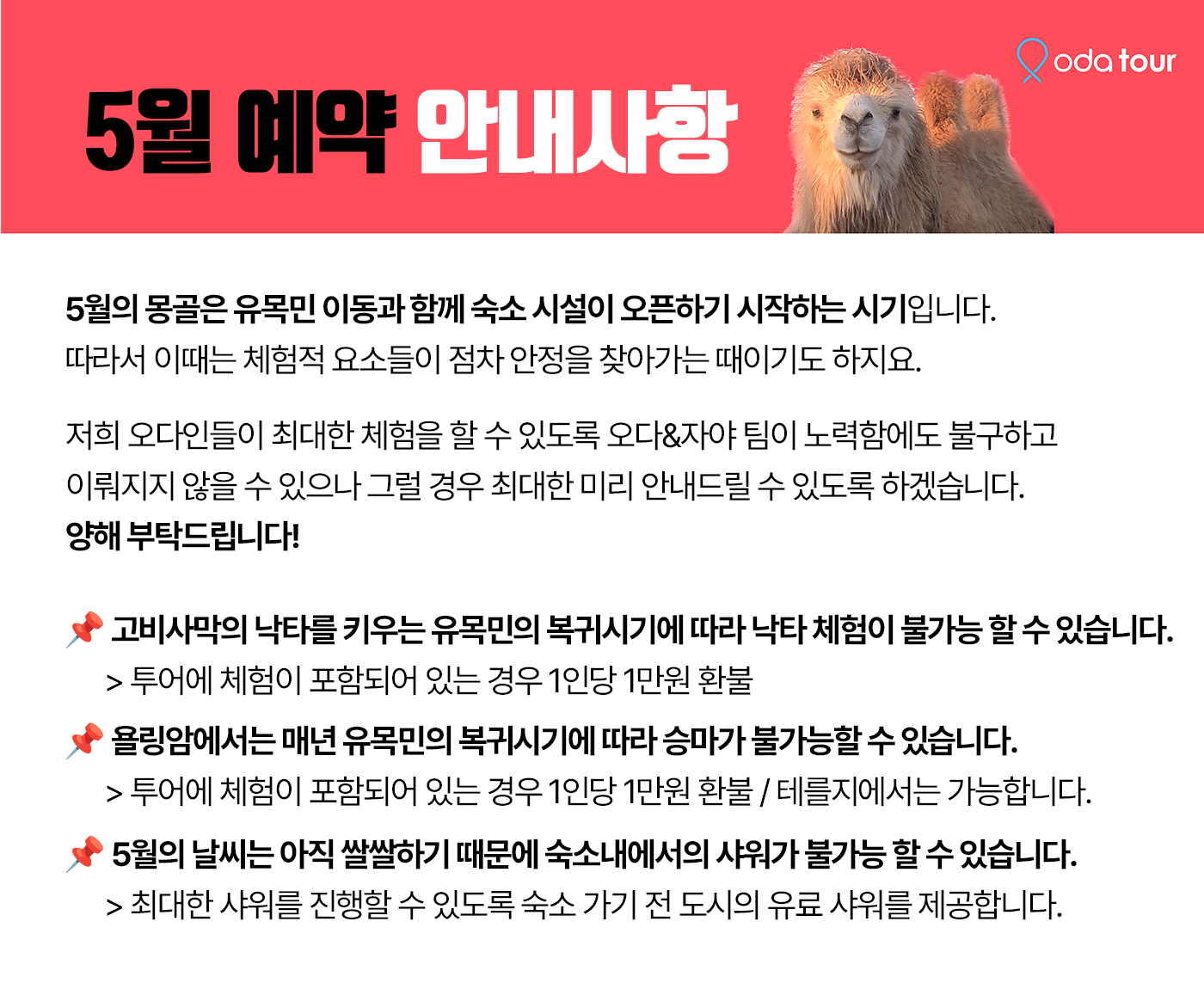 5월 예약 안내사항

oda tour

5월의 몽골은 유목민 이동과 함께 숙소 시설이 오픈하기 시작하는 시기입니다. 따라서 이때는 체험적 요소들이 점차 안정을 찾아가는 때이기도 하지요.

저희 오다인들이 최대한 체험을 할 수 있도록 오다&자야 팀이 노력함에도 불구하고 이뤄지지 않을 수 있으나 그럴 경우 최대한 미리 안내드릴 수 있도록 하겠습니다.
양해 부탁드립니다!

📌 고비사막의 낙타를 키우는 유목민의 복귀시기에 따라 낙타 체험이 불가능 할 수 있습니다.
> 투어에 체험이 포함되어 있는 경우 1인당 1만원 환불

📌 욜링암에서는 매년 유목민의 복귀시기에 따라 승마가 불가능할 수 있습니다.
> 투어에 체험이 포함되어 있는 경우 1인당 1만원 환불 / 테를지에서는 가능합니다.

📌 5월의 날씨는 아직 쌀쌀하기 때문에 숙소내에서의 샤워가 불가능 할 수 있습니다.
> 최대한 샤워를 진행할 수 있도록 숙소 가기 전 도시의 유료 샤워를 제공합니다.